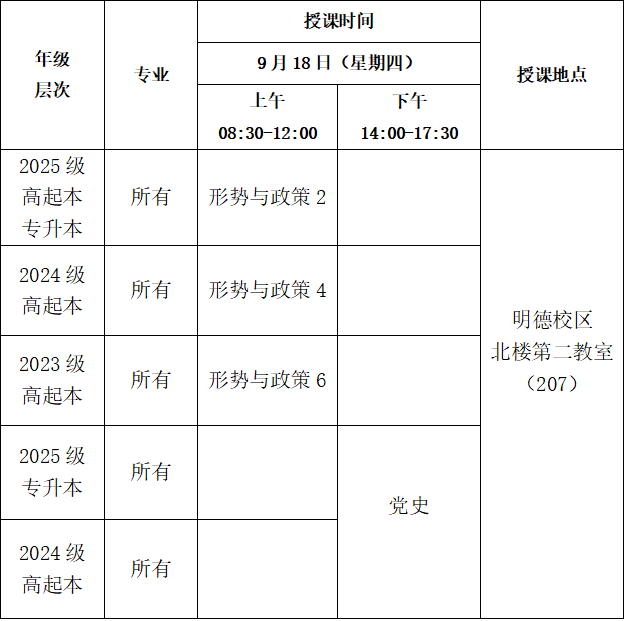 | 年级层次 | 专业 | 授课时间 |  | 授课地点 |
|---|---|---|---|---|
|  |  | 9月18日（星期四） |  |  |
|  |  | 上午 08:30-12:00 | 下午 14:00-17:30 |  |
| 2025级高起本专升本 | 所有 | 形势与政策2 |  | 明德校区北楼第二教室（207） |
| 2024级高起本 | 所有 | 形势与政策4 |  |  |
| 2023级高起本 | 所有 | 形势与政策6 |  |  |
| 2025级专升本 | 所有 |  | 党史 |  |
| 2024级高起本 | 所有 |  |  |  |